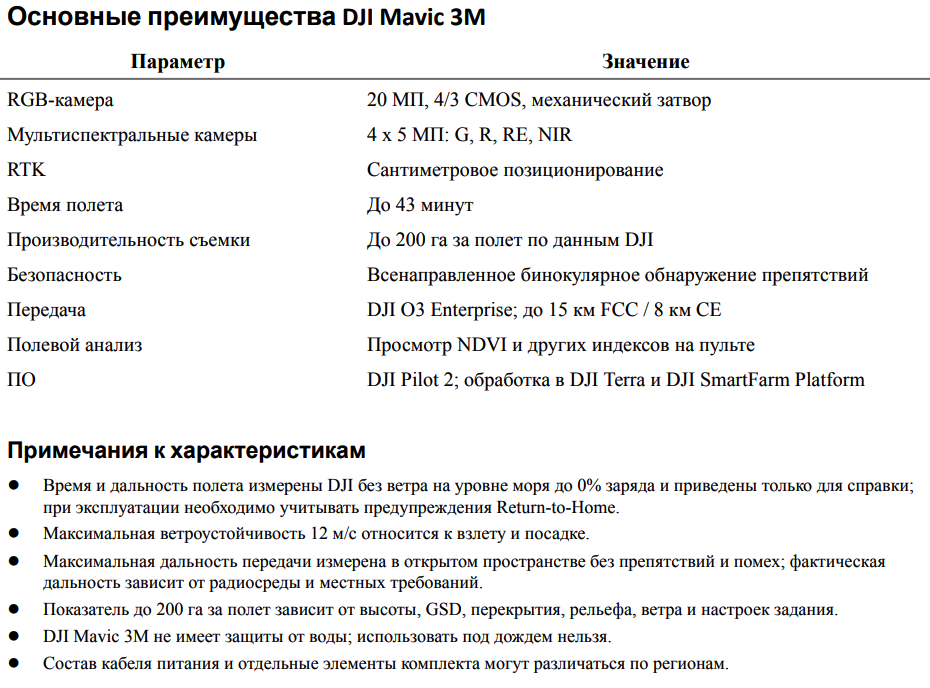 Основные преимущества DJI Mavic 3M

| Параметр | Значение |
|---|---|
| RGB-камера | 20 МП, 4/3 CMOS, механический затвор |
| Мультиспектральные камеры | 4 x 5 МП: G, R, RE, NIR |
| RTK | Сантиметровое позиционирование |
| Время полета | До 43 минут |
| Производительность съемки | До 200 га за полет по данным DJI |
| Безопасность | Всенаправленное бинокулярное обнаружение препятствий |
| Передача | DJI O3 Enterprise; до 15 км FCC / 8 км CE |
| Полевой анализ | Просмотр NDVI и других индексов на пульте |
| ПО | DJI Pilot 2; обработка в DJI Terra и DJI SmartFarm Platform |

Примечания к характеристикам

- Время и дальность полета измерены DJI без ветра на уровне моря до 0% заряда и приведены только для справки; при эксплуатации необходимо учитывать предупреждения Return-to-Home.
- Максимальная ветроустойчивость 12 м/с относится к взлету и посадке.
- Максимальная дальность передачи измерена в открытом пространстве без препятствий и помех; фактическая дальность зависит от радиосреды и местных требований.
- Показатель до 200 га за полет зависит от высоты, GSD, перекрытия, рельефа, ветра и настроек задания.
- DJI Mavic 3M не имеет защиты от воды; использовать под дождем нельзя.
- Состав кабеля питания и отдельные элементы комплекта могут различаться по регионам.